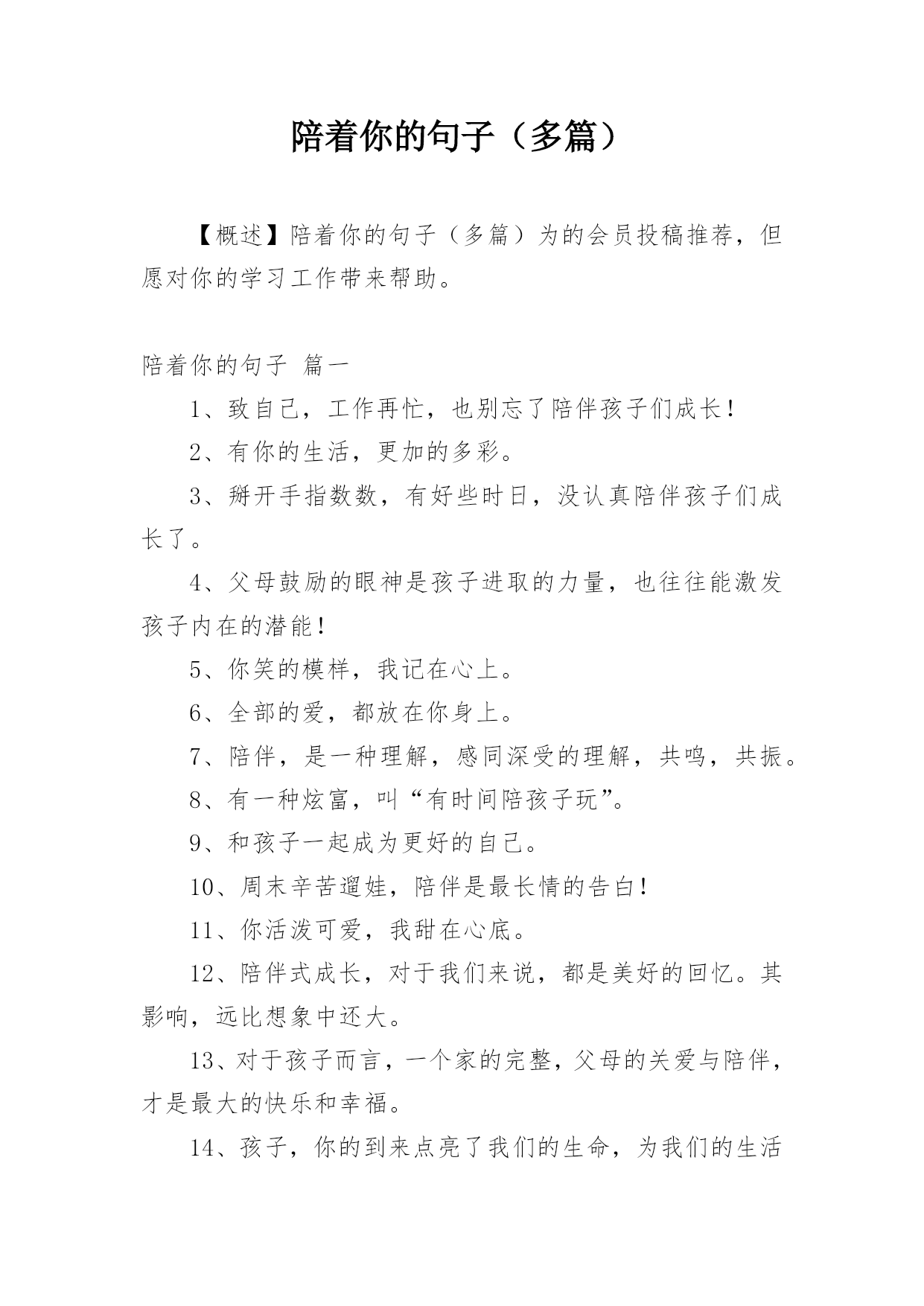 陪着你的句子（多篇）

【概述】陪着你的句子（多篇）为的会员投稿推荐，但愿对你的学习工作带来帮助。

陪着你的句子 篇一

1、致自己，工作再忙，也别忘了陪伴孩子们成长！

2、有你的生活，更加的多彩。

3、掰开手指数数，有好些时日，没认真陪伴孩子们成长了。

4、父母鼓励的眼神是孩子进取的力量，也往往能激发孩子内在的潜能！

5、你笑的模样，我记在心上。

6、全部的爱，都放在你身上。

7、陪伴，是一种理解，感同深受的理解，共鸣，共振。

8、有一种炫富，叫“有时间陪孩子玩”。

9、和孩子一起成为更好的自己。

10、周末辛苦遛娃，陪伴是最长情的告白！

11、你活泼可爱，我甜在心底。

12、陪伴式成长，对于我们来说，都是美好的回忆。其影响，远比想象中还大。

13、对于孩子而言，一个家的完整，父母的关爱与陪伴，才是最大的快乐和幸福。

14、孩子，你的到来点亮了我们的生命，为我们的生活